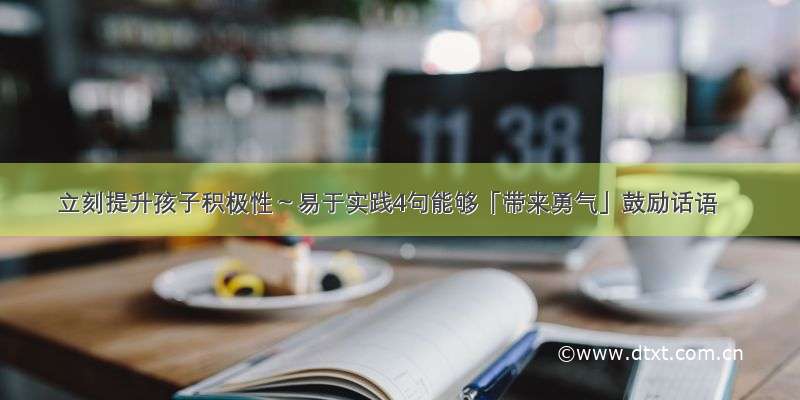 11 38

立刻提升孩子积极性～易于实践4句能够「带来勇气」鼓励话语

©www.dtxt.com.cn